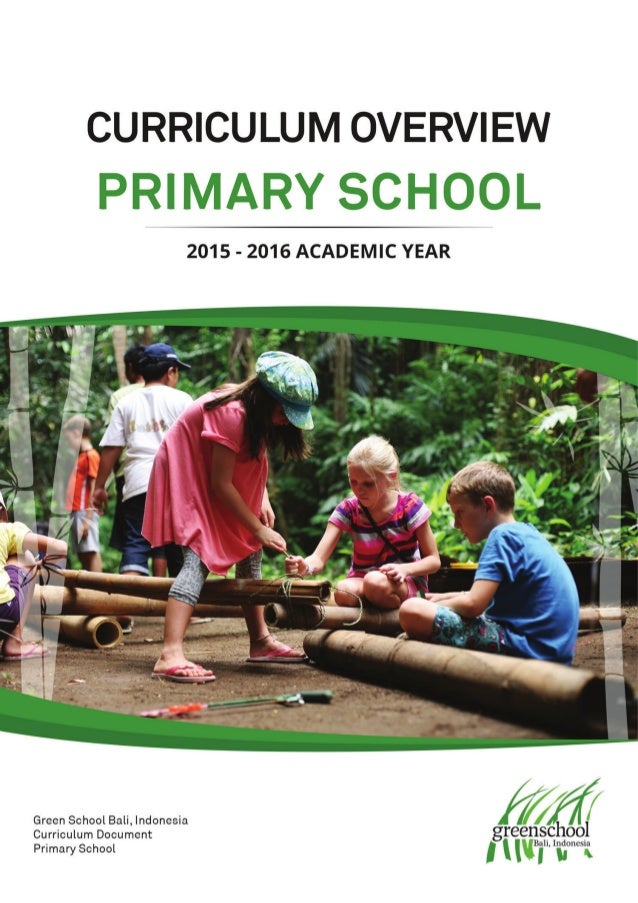 CURRICULUM OVERVIEW
PRIMARY SCHOOL

2015 - 2016 ACADEMIC YEAR

Green School Bali, Indonesia
Curriculum Document
Primary School

greenschool
Bali, Indonesia